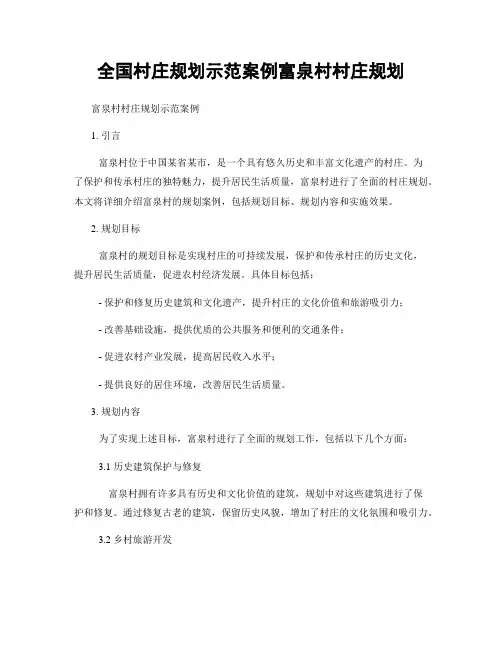 全国村庄规划示范案例富泉村村庄规划

富泉村村庄规划示范案例

1. 引言

富泉村位于中国某省某市，是一个具有悠久历史和丰富文化遗产的村庄。为了保护和传承村庄的独特魅力，提升居民生活质量，富泉村进行了全面的村庄规划。本文将详细介绍富泉村的规划案例，包括规划目标、规划内容和实施效果。

2. 规划目标

富泉村的规划目标是实现村庄的可持续发展，保护和传承村庄的历史文化，提升居民生活质量，促进农村经济发展。具体目标包括：

- 保护和修复历史建筑和文化遗产，提升村庄的文化价值和旅游吸引力；

- 改善基础设施，提供优质的公共服务和便利的交通条件；

- 促进农村产业发展，提高居民收入水平；

- 提供良好的居住环境，改善居民生活质量。

3. 规划内容

为了实现上述目标，富泉村进行了全面的规划工作，包括以下几个方面：

3.1 历史建筑保护与修复

富泉村拥有许多具有历史和文化价值的建筑，规划中对这些建筑进行了保护和修复。通过修复古老的建筑，保留历史风貌，增加了村庄的文化氛围和吸引力。

3.2 乡村旅游开发